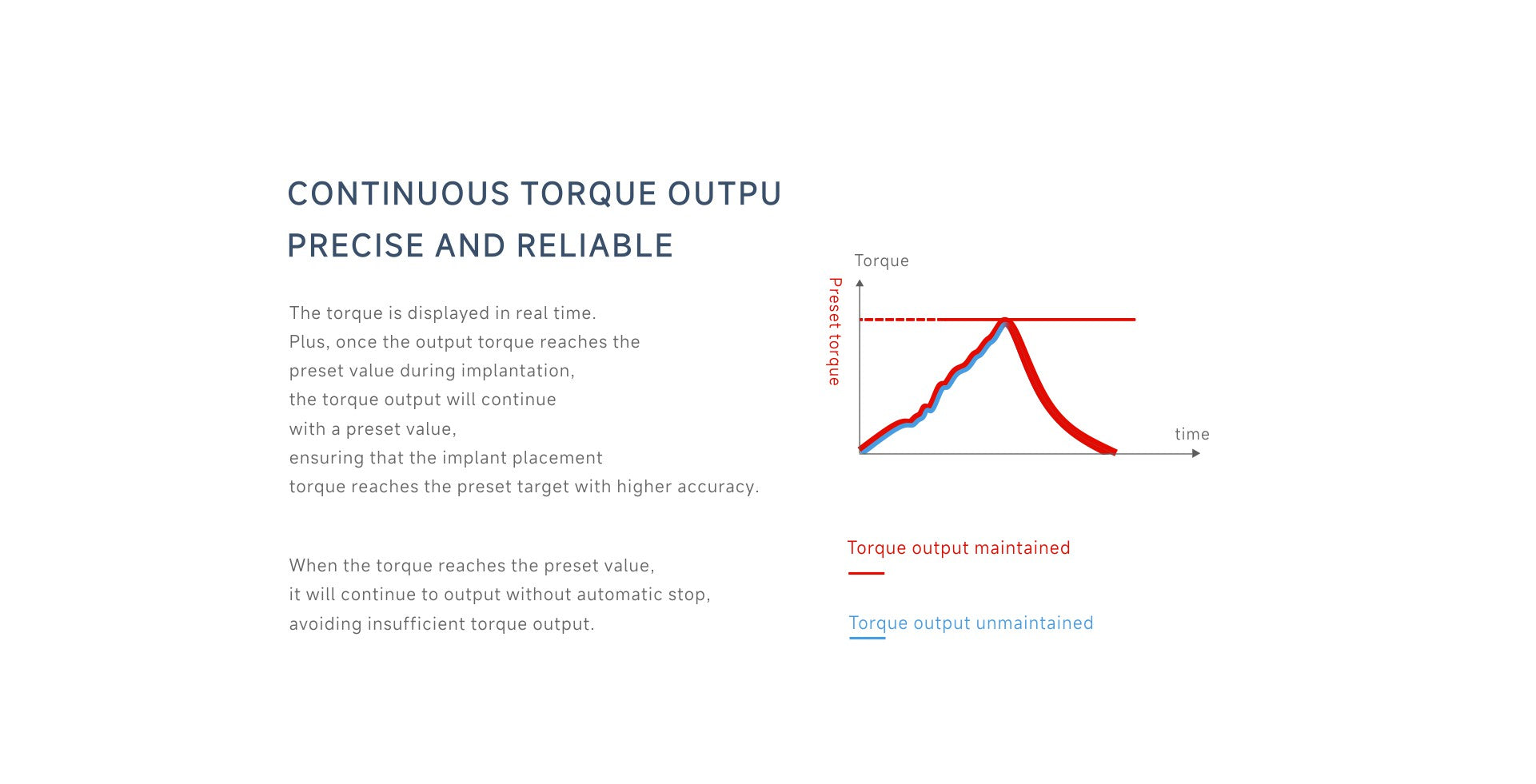 CONTINUOUS TORQUE OUTPU
PRECISE AND RELIABLE

The torque is displayed in real time.
Plus, once the output torque reaches the preset value during implantation, the torque output will continue with a preset value, ensuring that the implant placement torque reaches the preset target with higher accuracy.

When the torque reaches the preset value, it will continue to output without automatic stop, avoiding insufficient torque output.

Torque

Preset torque

time

Torque output maintained

Torque output unmaintained